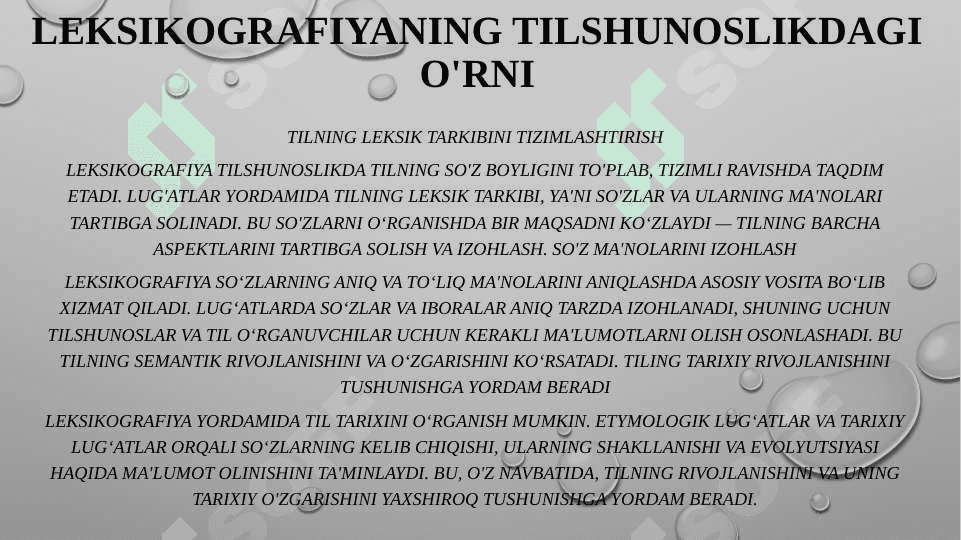 LEKSIKOGRAFIYANING TILSHUNOSLIKDAGI O'RNI

TILNING LEKSIK TARKIBINI TIZIMLASHTIRISH

LEKSIKOGRAFIYA TILSHUNOSLIKDA TILNING SO'Z BOYLIGINI TO'PLAB, TIZIMLI RAVISHDA TAQDIM ETADI. LUG'ATLAR YORDAMIDA TILNING LEKSIK TARKIBI, YA'NI SO'ZLAR VA ULARNING MA'NOLARI TARTIBGA SOLINADI. BU SO'ZLARNI O‘RGANISHDA BIR MAQSADNI KO‘ZLAYDI — TILNING BARCHA ASPEKTLARINI TARTIBGA SOLISH VA IZOHLASH. SO'Z MA'NOLARINI IZOHLASH

LEKSIKOGRAFIYA SO‘ZLARNING ANIQ VA TO‘LIQ MA'NOLARINI ANIQLASHDA ASOSIY VOSITA BO‘LIB XIZMAT QILADI. LUG‘ATLARDA SO‘ZLAR VA IBORALAR ANIQ TARZDA IZOHLANADI, SHUNING UCHUN TILSHUNOSLAR VA TIL O‘RGANUVCHILAR UCHUN KERAKLI MA'LUMOTLARNI OLISH OSONLASHADI. BU TILNING SEMANTIK RIVOJLANISHINI VA O‘ZGARISHINI KO‘RSATADI. TILING TARIXIY RIVOJLANISHINI TUSHUNISHGA YORDAM BERADI

LEKSIKOGRAFIYA YORDAMIDA TIL TARIXINI O‘RGANISH MUMKIN. ETYMOLOGIK LUG‘ATLAR VA TARIXIY LUG‘ATLAR ORQALI SO‘ZLARNING KELIB CHIQISHI, ULARNING SHAKLLANISHI VA EVOLYUTSIYASI HAQIDA MA'LUMOT OLINISHINI TA'MINLAYDI. BU, O'Z NAVBATIDA, TILNING RIVOJLANISHINI VA UNING TARIXIY O'ZGARISHINI YAXSHIROQ TUSHUNISHGA YORDAM BERADI.